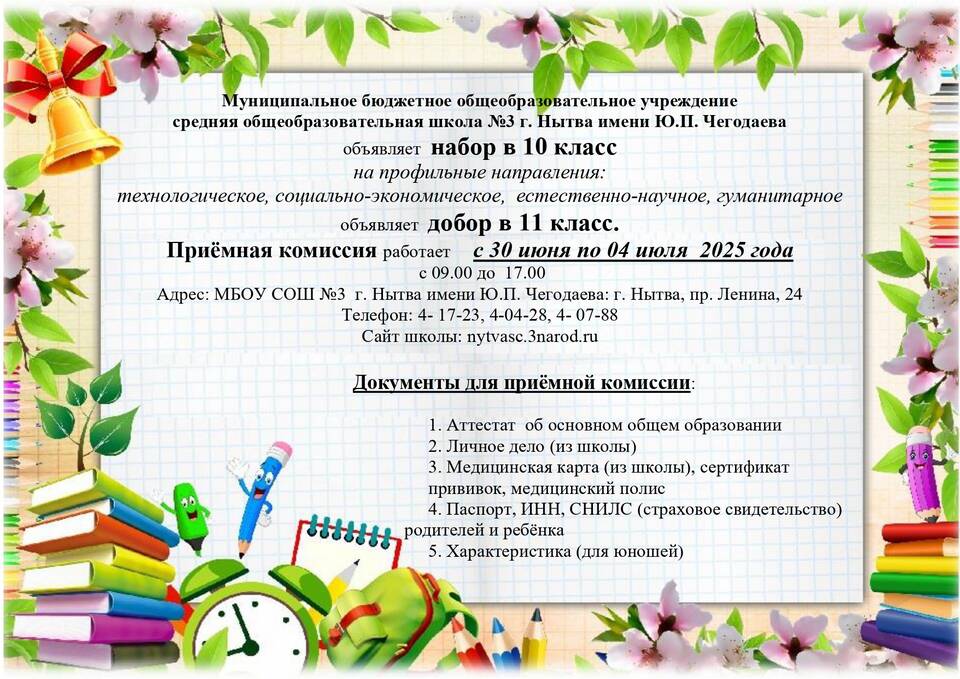 Муниципальное бюджетное общеобразовательное учреждение
средняя общеобразовательная школа №3 г. Нытва имени Ю.П. Чегодаева
объявляет набор в 10 класс
на профильные направления:
технологическое, социально-экономическое, естественно-научное, гуманитарное
объявляет добор в 11 класс.
Приёмная комиссия работает с 30 июня по 04 июля 2025 года
с 09.00 до 17.00
Адрес: МБОУ СОШ №3 г. Нытва имени Ю.П. Чегодаева: г. Нытва, пр. Ленина, 24
Телефон: 4- 17-23, 4-04-28, 4- 07-88
Сайт школы: nytvasc.3narod.ru

Документы для приёмной комиссии:

1. Аттестат об основном общем образовании
2. Личное дело (из школы)
3. Медицинская карта (из школы), сертификат прививок, медицинский полис
4. Паспорт, ИНН, СНИЛС (страховое свидетельство) родителей и ребёнка
5. Характеристика (для юношей)